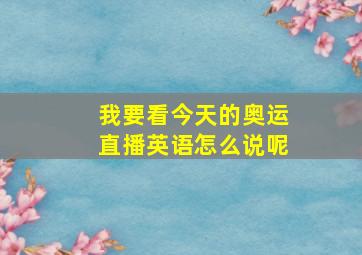 我要看今天的奥运直播英语怎么说呢